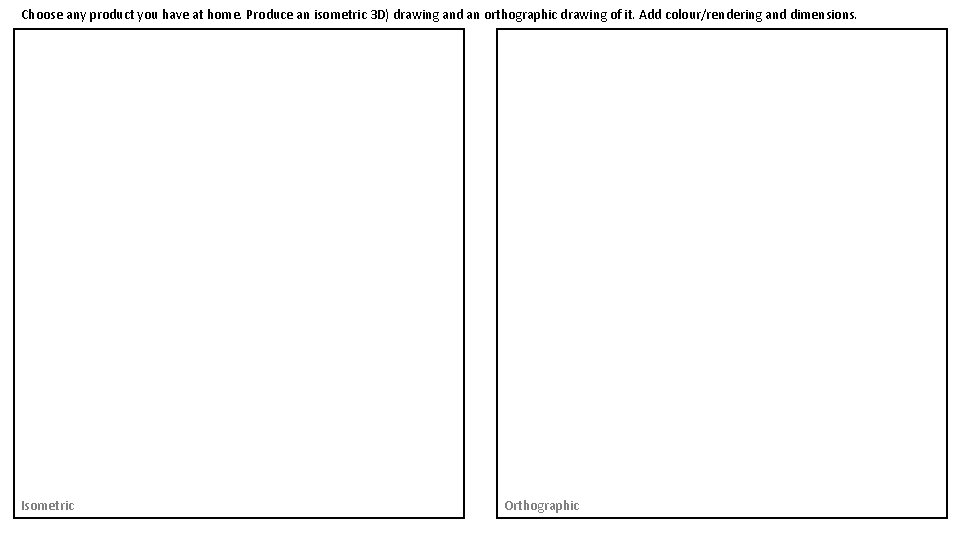 Choose any product you have at home. Produce an isometric 3D) drawing and an orthographic drawing of it. Add colour/rendering and dimensions.

Isometric

Orthographic